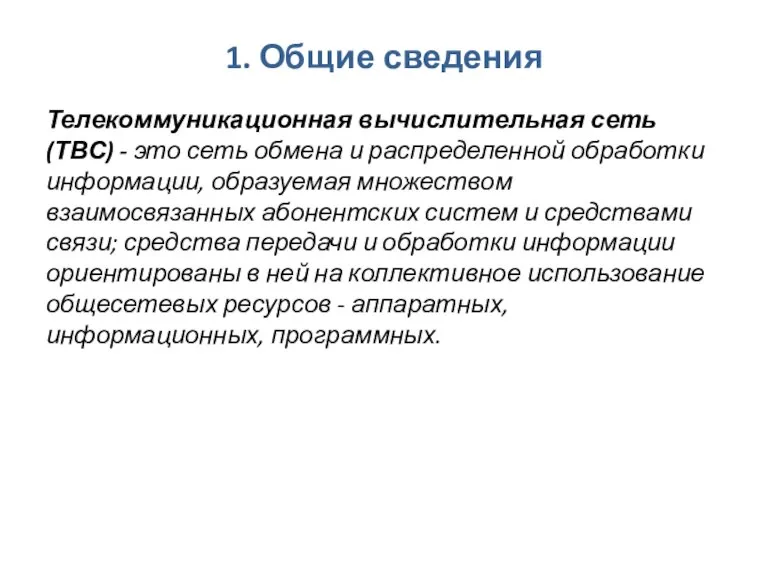 1. Общие сведения

Телекоммуникационная вычислительная сеть (ТВС) - это сеть обмена и распределенной обработки информации, образуемая множеством взаимосвязанных абонентских систем и средствами связи; средства передачи и обработки информации ориентированы в ней на коллективное использование общесетевых ресурсов - аппаратных, информационных, программных.